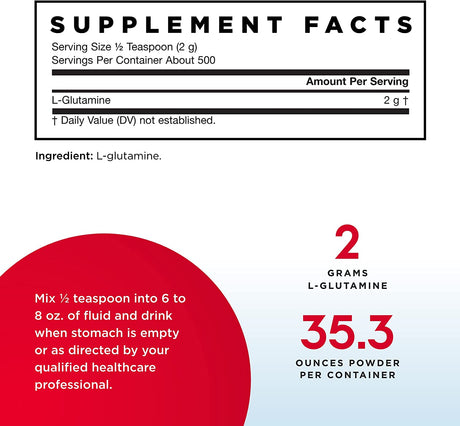 SUPPLEMENT FACTS

Serving Size ½ Teaspoon (2 g)
Servings Per Container About 500

Amount Per Serving

L-Glutamine 2 g †

† Daily Value (DV) not established.

Ingredient: L-glutamine.

Mix ½ teaspoon into 6 to 8 oz. of fluid and drink when stomach is empty or as directed by your qualified healthcare professional.

2
GRAMS
L-GLUTAMINE

35.3
OUNCES POWDER
PER CONTAINER